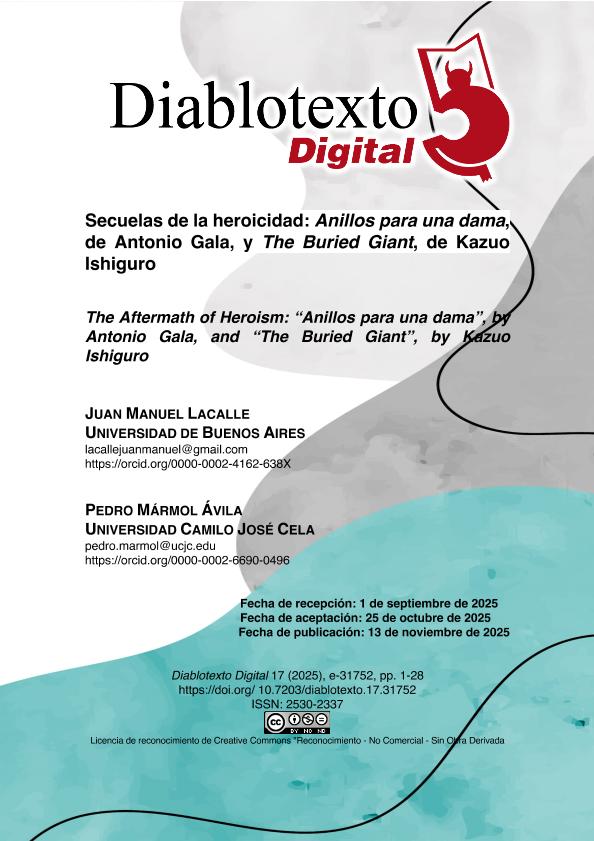 Diablotexto
Digital

Secuelas de la heroicidad: Anillos para una dama, de Antonio Gala, y The Buried Giant, de Kazuo Ishiguro

The Aftermath of Heroism: "Anillos para una dama", by Antonio Gala, and "The Buried Giant", by Kazuo Ishiguro

JUAN MANUEL LACALLE
UNIVERSIDAD DE BUENOS AIRES
lacallejuanmanuel@gmail.com
https://orcid.org/0000-0002-4162-638X

PEDRO MÁRMOL ÁVILA
UNIVERSIDAD CAMILO JOSÉ CELA
pedro.marmol@ucjc.edu
https://orcid.org/0000-0002-6690-0496

Fecha de recepción: 1 de septiembre de 2025
Fecha de aceptación: 25 de octubre de 2025
Fecha de publicación: 13 de noviembre de 2025

Diablotexto Digital 17 (2025), e-31752, pp. 1-28
https://doi.org/ 10.7203/diablotexto.17.31752
ISSN: 2530-2337

Licencia de reconocimiento de Creative Commons "Reconocimiento - No Comercial - Sin Obra Derivada